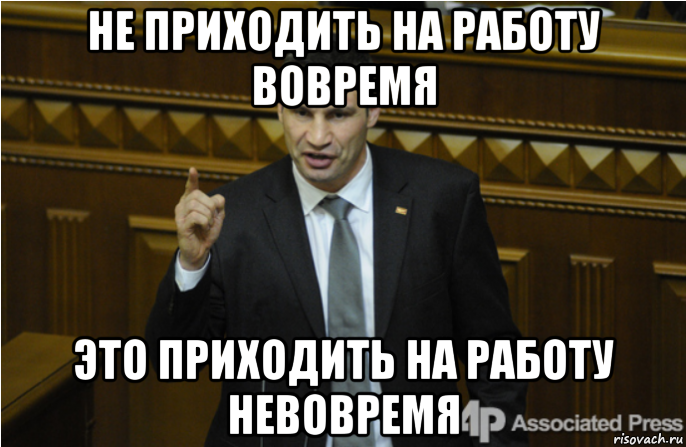 НЕ ПРИХОДИТЬ НА РАБОТУ ВОВРЕМЯ

ЭТО ПРИХОДИТЬ НА РАБОТУ НЕВОВРЕМЯ

AP Associated Press

risovach.ru